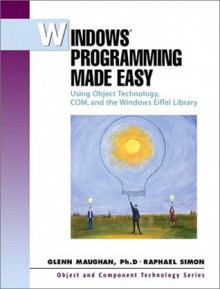 WINDOWS® PROGRAMMING MADE EASY

Using Object Technology, COM, and the Windows Eiffel Library

GLENN MAUGHAN, Ph.D · RAPHAEL SIMON

Object and Component Technology Series